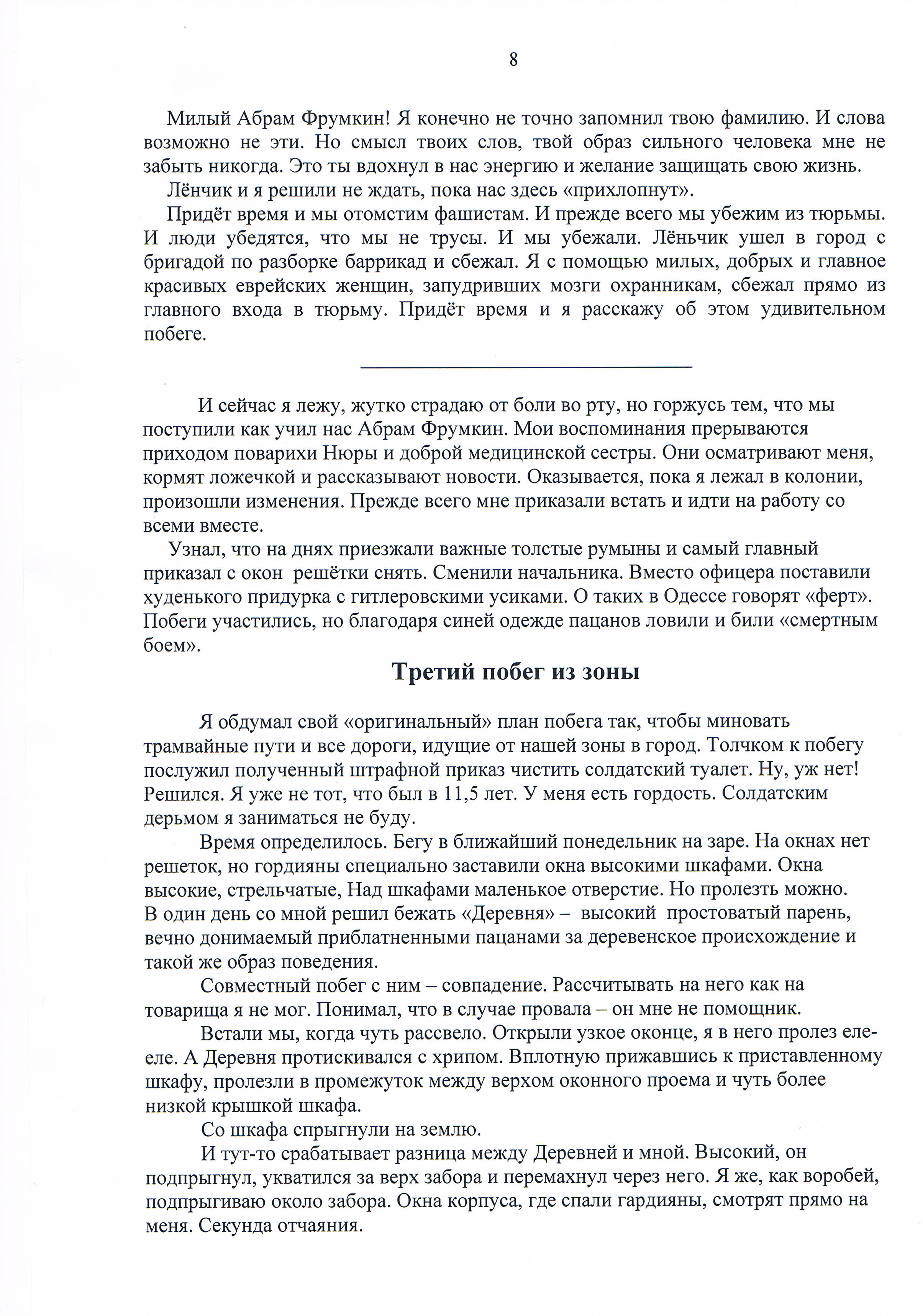 8

Милый Абрам Фрумкин! Я конечно не точно запомнил твою фамилию. И слова возможно не эти. Но смысл твоих слов, твой образ сильного человека мне не забыть никогда. Это ты вдохнул в нас энергию и желание защищать свою жизнь.

Лёнчик и я решили не ждать, пока нас здесь «прихлопнут».

Придёт время и мы отомстим фашистам. И прежде всего мы убежим из тюрьмы. И люди убедятся, что мы не трусы. И мы убежали. Лёньчик ушел в город с бригадой по разборке баррикад и сбежал. Я с помощью милых, добрых и главное красивых еврейских женщин, запудривших мозги охранникам, сбежал прямо из главного входа в тюрьму. Придёт время и я расскажу об этом удивительном побеге.

И сейчас я лежу, жутко страдаю от боли во рту, но горжусь тем, что мы поступили как учил нас Абрам Фрумкин. Мои воспоминания прерываются приходом поварихи Нюры и доброй медицинской сестры. Они осматривают меня, кормят ложечкой и рассказывают новости. Оказывается, пока я лежал в колонии, произошли изменения. Прежде всего мне приказали встать и идти на работу со всеми вместе.

Узнал, что на днях приезжали важные толстые румыны и самый главный приказал с окон решётки снять. Сменили начальника. Вместо офицера поставили худенького придурка с гитлеровскими усиками. О таких в Одессе говорят «ферт». Побеги участились, но благодаря синей одежде пацанов ловили и били «смертным боем».

Третий побег из зоны

Я обдумал свой «оригинальный» план побега так, чтобы миновать трамвайные пути и все дороги, идущие от нашей зоны в город. Толчком к побегу послужил полученный штрафной приказ чистить солдатский туалет. Ну, уж нет! Решился. Я уже не тот, что был в 11,5 лет. У меня есть гордость. Солдатским дерьмом я заниматься не буду.

Время определилось. Бегу в ближайший понедельник на заре. На окнах нет решеток, но гордияны специально заставили окна высокими шкафами. Окна высокие, стрельчатые, Над шкафами маленькое отверстие. Но пролезть можно. В один день со мной решил бежать «Деревня» – высокий простоватый парень, вечно донимаемый приблатненными пацанами за деревенское происхождение и такой же образ поведения.

Совместный побег с ним – совпадение. Рассчитывать на него как на товарища я не мог. Понимал, что в случае провала – он мне не помощник.

Встали мы, когда чуть рассвело. Открыли узкое оконце, я в него пролез еле-еле. А Деревня протискивался с хрипом. Вплотную прижавшись к приставленному шкафу, пролезли в промежуток между верхом оконного проема и чуть более низкой крышкой шкафа.

Со шкафа спрыгнули на землю.

И тут-то срабатывает разница между Деревней и мной. Высокий, он подпрыгнул, ухватился за верх забора и перемахнул через него. Я же, как воробей, подпрыгиваю около забора. Окна корпуса, где спали гардияны, смотрят прямо на меня. Секунда отчаяния.